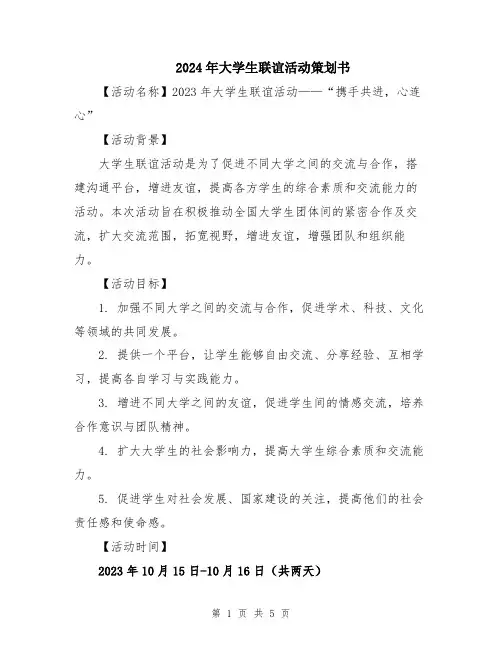 2024年大学生联谊活动策划书

【活动名称】2023年大学生联谊活动——“携手共进，心连心”

【活动背景】

大学生联谊活动是为了促进不同大学之间的交流与合作，搭建沟通平台，增进友谊，提高各方学生的综合素质和交流能力的活动。本次活动旨在积极推动全国大学生团体间的紧密合作及交流，扩大交流范围，拓宽视野，增进友谊，增强团队和组织能力。

【活动目标】

1. 加强不同大学之间的交流与合作，促进学术、科技、文化等领域的共同发展。

2. 提供一个平台，让学生能够自由交流、分享经验、互相学习，提高各自学习与实践能力。

3. 增进不同大学之间的友谊，促进学生间的情感交流，培养合作意识与团队精神。

4. 扩大大学生的社会影响力，提高大学生综合素质和交流能力。

5. 促进学生对社会发展、国家建设的关注，提高他们的社会责任感和使命感。

【活动时间】

2023年10月15日-10月16日（共两天）

第 1 页 共 5 页